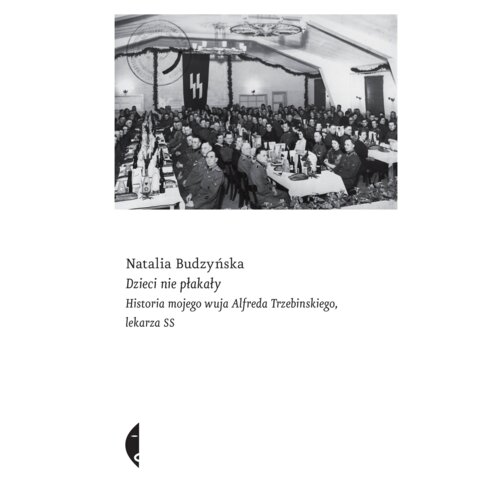 Natalia Budzyńska

Dzieci nie płakały

Historia mojego wuja Alfreda Trzebinskiego, lekarza SS